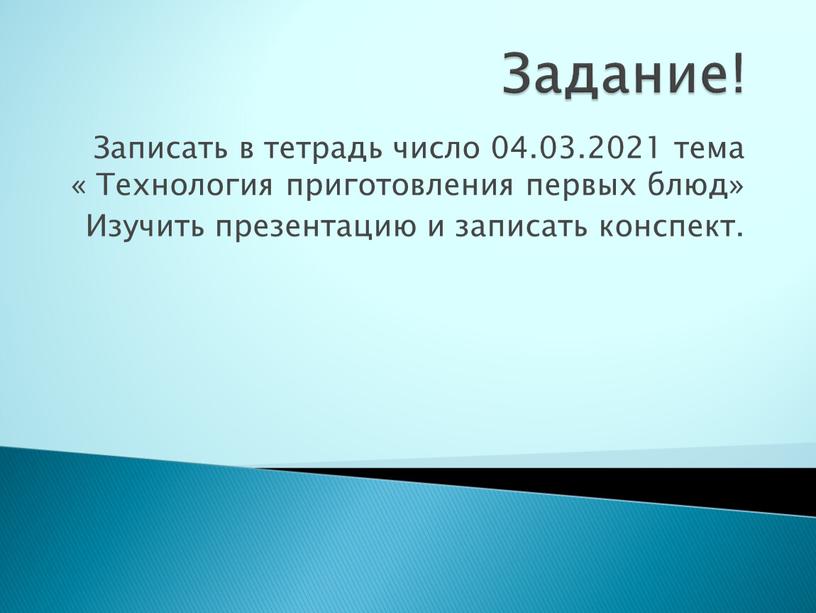 Задание!

Записать в тетрадь число 04.03.2021 тема « Технология приготовления первых блюд» Изучить презентацию и записать конспект.